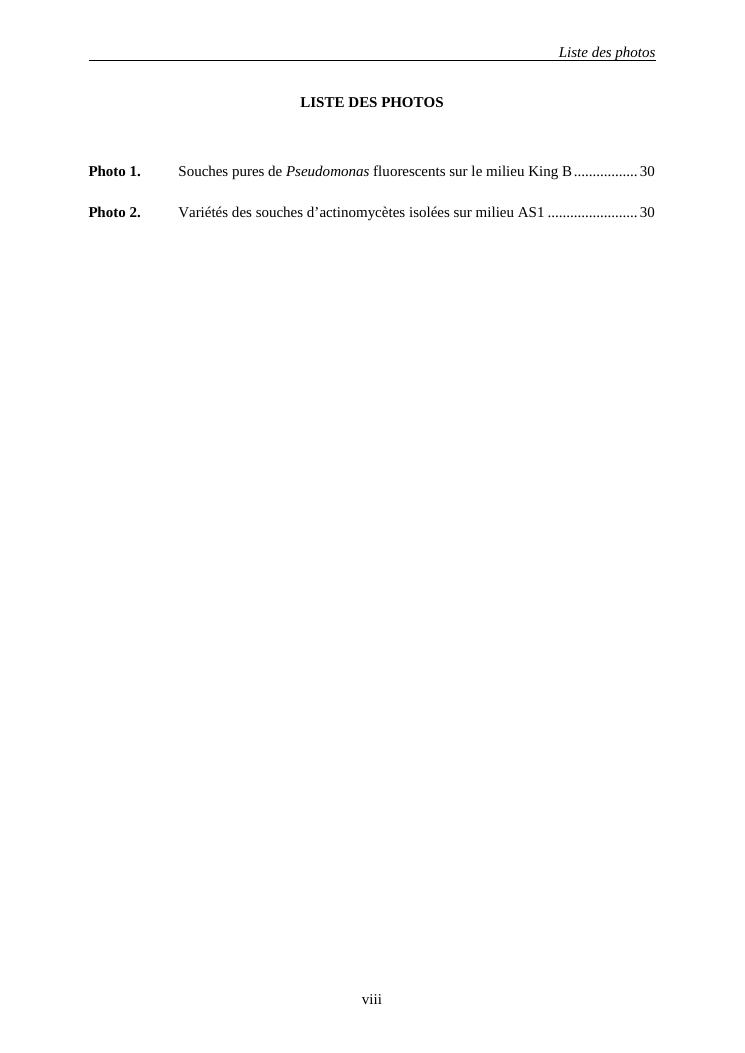 Liste des photos

LISTE DES PHOTOS

Photo 1. Souches pures de Pseudomonas fluorescents sur le milieu King B 30

Photo 2. Variétés des souches d'actinomycètes isolées sur milieu AS1 30

viii